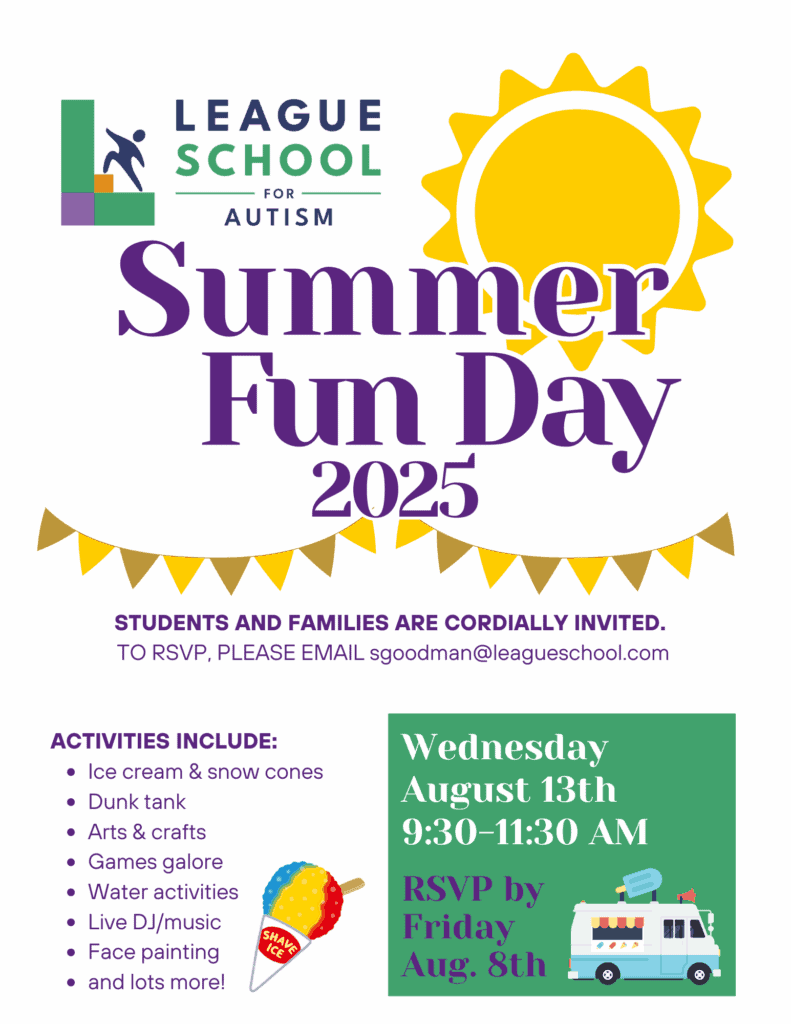 LEAGUE SCHOOL FOR AUTISM

Summer Fun Day 2025

STUDENTS AND FAMILIES ARE CORDIALLY INVITED.
TO RSVP, PLEASE EMAIL sgoodman@leagueschool.com

ACTIVITIES INCLUDE:
- Ice cream & snow cones
- Dunk tank
- Arts & crafts
- Games galore
- Water activities
- Live DJ/music
- Face painting
- and lots more!

SHAVE ICE

Wednesday
August 13th
9:30-11:30 AM

RSVP by
Friday
Aug. 8th